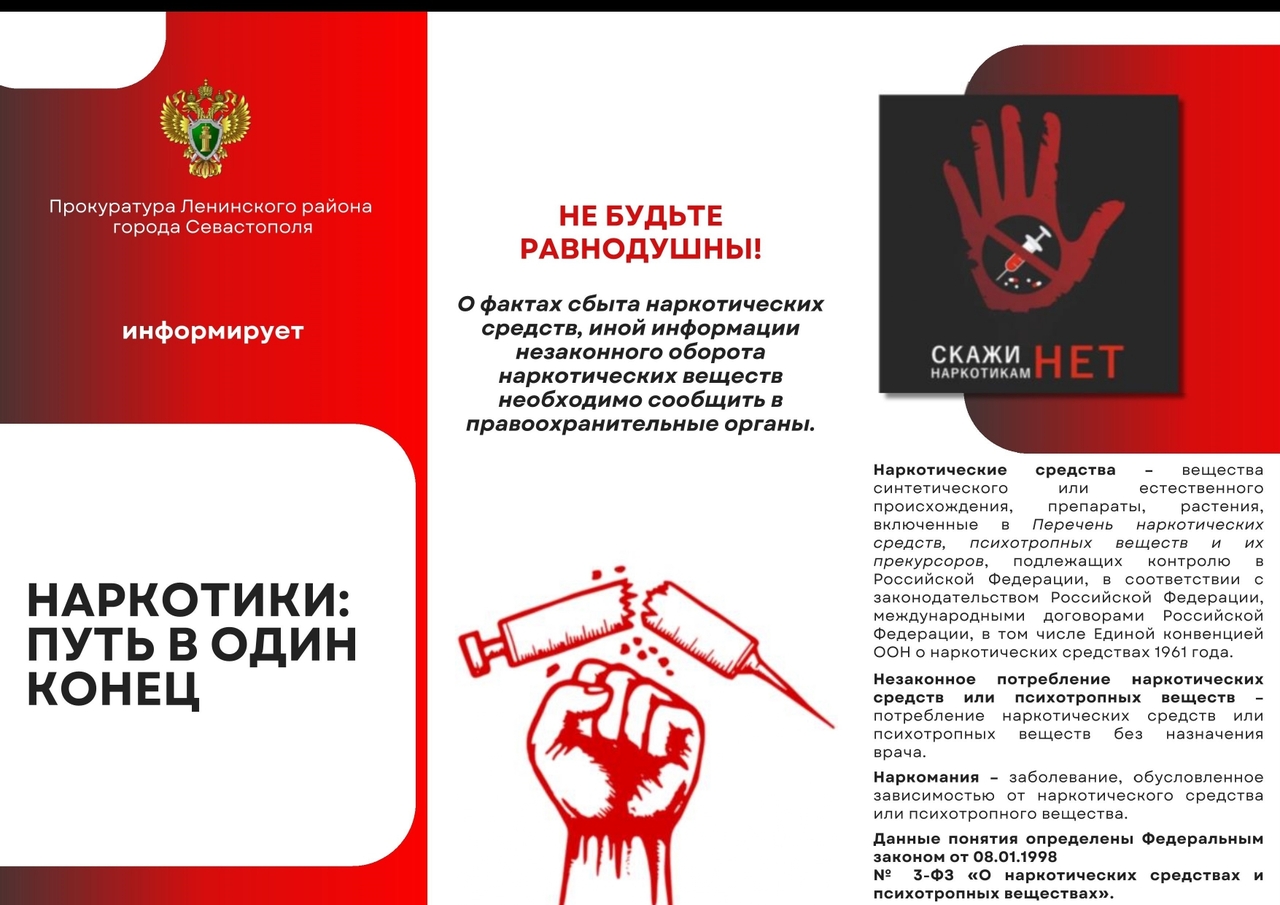 Прокуратура Ленинского района города Севастополя

информирует

НАРКОТИКИ: ПУТЬ В ОДИН КОНЕЦ

НЕ БУДЬТЕ РАВНОДУШНЫ!

О фактах сбыта наркотических средств, иной информации незаконного оборота наркотических веществ необходимо сообщить в правоохранительные органы.

СКАЖИ НАРКОТИКАМ НЕТ

Наркотические средства – вещества синтетического или естественного происхождения, препараты, растения, включенные в Перечень наркотических средств, психотропных веществ и их прекурсоров, подлежащих контролю в Российской Федерации, в соответствии с законодательством Российской Федерации, международными договорами Российской Федерации, в том числе Единой конвенцией ООН о наркотических средствах 1961 года.

Незаконное потребление наркотических средств или психотропных веществ – потребление наркотических средств или психотропных веществ без назначения врача.

Наркомания – заболевание, обусловленное зависимостью от наркотического средства или психотропного вещества.

Данные понятия определены Федеральным законом от 08.01.1998 № 3-ФЗ «О наркотических средствах и психотропных веществах».